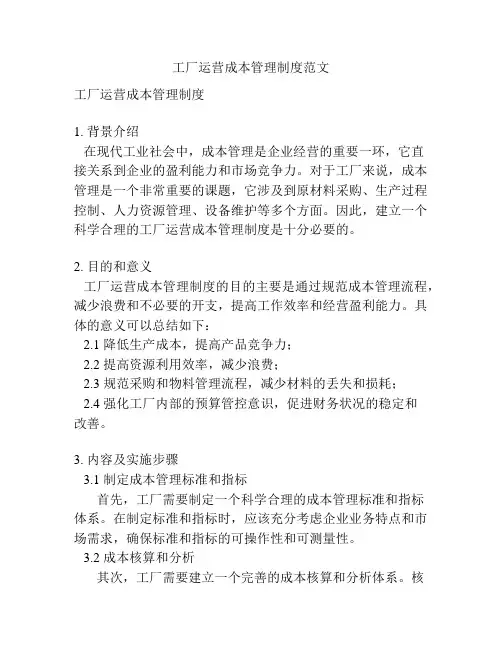 工厂运营成本管理制度范文

工厂运营成本管理制度

1. 背景介绍
在现代工业社会中，成本管理是企业经营的重要一环，它直接关系到企业的盈利能力和市场竞争力。对于工厂来说，成本管理是一个非常重要的课题，它涉及到原材料采购、生产过程控制、人力资源管理、设备维护等多个方面。因此，建立一个科学合理的工厂运营成本管理制度是十分必要的。

2. 目的和意义
工厂运营成本管理制度的目的主要是通过规范成本管理流程，减少浪费和不必要的开支，提高工作效率和经营盈利能力。具体的意义可以总结如下：
2.1 降低生产成本，提高产品竞争力；
2.2 提高资源利用效率，减少浪费；
2.3 规范采购和物料管理流程，减少材料的丢失和损耗；
2.4 强化工厂内部的预算管控意识，促进财务状况的稳定和改善。

3. 内容及实施步骤
3.1 制定成本管理标准和指标
首先，工厂需要制定一个科学合理的成本管理标准和指标体系。在制定标准和指标时，应该充分考虑企业业务特点和市场需求，确保标准和指标的可操作性和可测量性。
3.2 成本核算和分析
其次，工厂需要建立一个完善的成本核算和分析体系。核